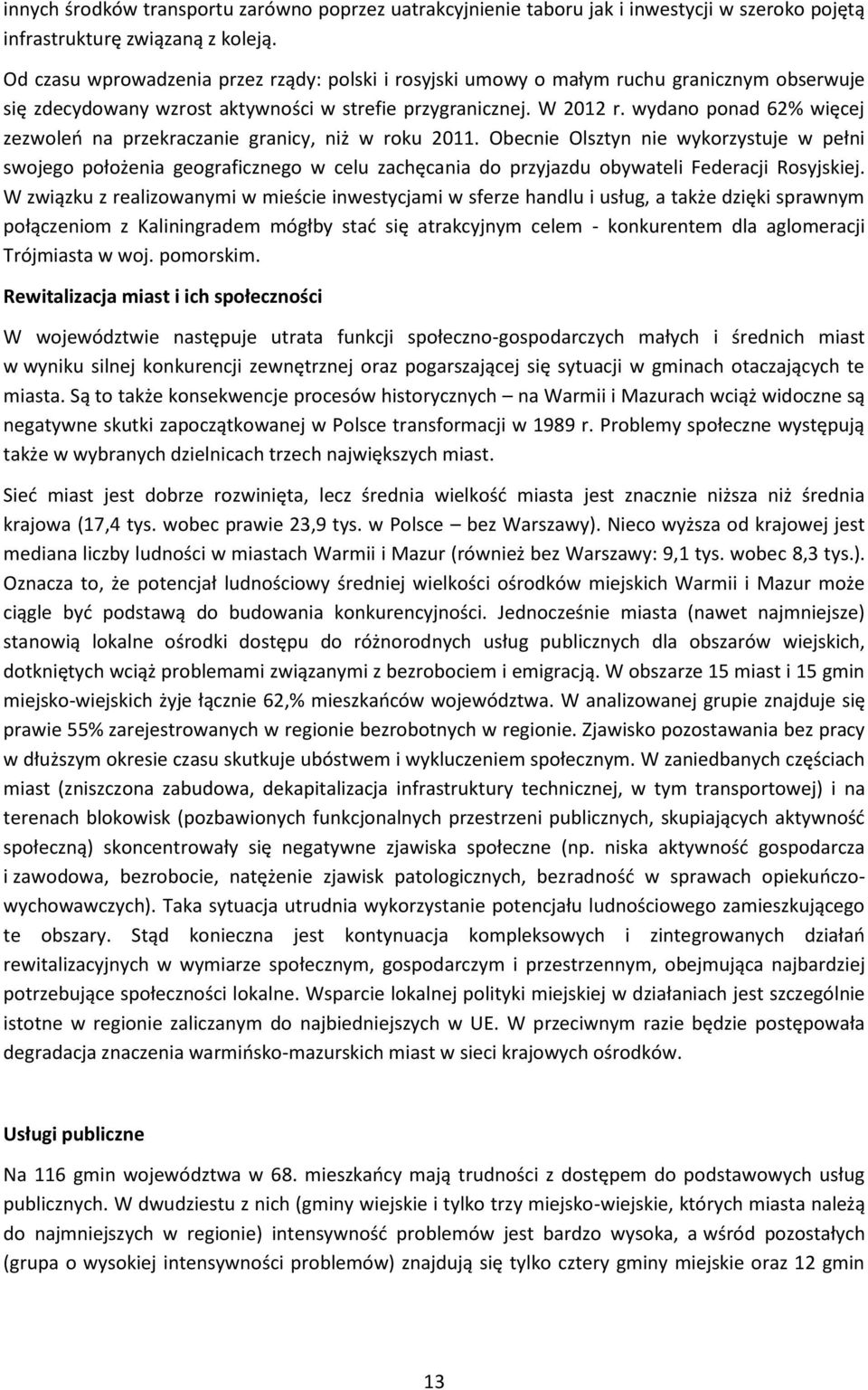 innych środków transportu zarówno poprzez uatrakcyjnienie taboru jak i inwestycji w szeroko pojętą infrastrukturę związaną z koleją.

Od czasu wprowadzenia przez rządy: polski i rosyjski umowy o małym ruchu granicznym obserwuje się zdecydowany wzrost aktywności w strefie przygranicznej. W 2012 r. wydano ponad 62% więcej zezwoleń na przekraczanie granicy, niż w roku 2011. Obecnie Olsztyn nie wykorzystuje w pełni swojego położenia geograficznego w celu zachęcania do przyjazdu obywateli Federacji Rosyjskiej. W związku z realizowanymi w mieście inwestycjami w sferze handlu i usług, a także dzięki sprawnym połączeniom z Kaliningradem mógłby stać się atrakcyjnym celem - konkurentem dla aglomeracji Trójmiasta w woj. pomorskim.

Rewitalizacja miast i ich społeczności

W województwie następuje utrata funkcji społeczno-gospodarczych małych i średnich miast w wyniku silnej konkurencji zewnętrznej oraz pogarszającej się sytuacji w gminach otaczających te miasta. Są to także konsekwencje procesów historycznych – na Warmii i Mazurach wciąż widoczne są negatywne skutki zapoczątkowanej w Polsce transformacji w 1989 r. Problemy społeczne występują także w wybranych dzielnicach trzech największych miast.

Sieć miast jest dobrze rozwinięta, lecz średnia wielkość miasta jest znacznie niższa niż średnia krajowa (17,4 tys. wobec prawie 23,9 tys. w Polsce – bez Warszawy). Nieco wyższa od krajowej jest mediana liczby ludności w miastach Warmii i Mazur (również bez Warszawy: 9,1 tys. wobec 8,3 tys.). Oznacza to, że potencjał ludnościowy średniej wielkości ośrodków miejskich Warmii i Mazur może ciągle być podstawą do budowania konkurencyjności. Jednocześnie miasta (nawet najmniejsze) stanowią lokalne ośrodki dostępu do różnorodnych usług publicznych dla obszarów wiejskich, dotkniętych wciąż problemami związanymi z bezrobociem i emigracją. W obszarze 15 miast i 15 gmin miejsko-wiejskich żyje łącznie 62,% mieszkańców województwa. W analizowanej grupie znajduje się prawie 55% zarejestrowanych w regionie bezrobotnych w regionie. Zjawisko pozostawania bez pracy w dłuższym okresie czasu skutkuje ubóstwem i wykluczeniem społecznym. W zaniedbanych częściach miast (zniszczona zabudowa, dekapitalizacja infrastruktury technicznej, w tym transportowej) i na terenach blokowisk (pozbawionych funkcjonalnych przestrzeni publicznych, skupiających aktywność społeczną) skoncentrowały się negatywne zjawiska społeczne (np. niska aktywność gospodarcza i zawodowa, bezrobocie, natężenie zjawisk patologicznych, bezradność w sprawach opiekuńczo-wychowawczych). Taka sytuacja utrudnia wykorzystanie potencjału ludnościowego zamieszkującego te obszary. Stąd konieczna jest kontynuacja kompleksowych i zintegrowanych działań rewitalizacyjnych w wymiarze społecznym, gospodarczym i przestrzennym, obejmująca najbardziej potrzebujące społeczności lokalne. Wsparcie lokalnej polityki miejskiej w działaniach jest szczególnie istotne w regionie zaliczanym do najbiedniejszych w UE. W przeciwnym razie będzie postępowała degradacja znaczenia warmińsko-mazurskich miast w sieci krajowych ośrodków.

Usługi publiczne

Na 116 gmin województwa w 68. mieszkańcy mają trudności z dostępem do podstawowych usług publicznych. W dwudziestu z nich (gminy wiejskie i tylko trzy miejsko-wiejskie, których miasta należą do najmniejszych w regionie) intensywność problemów jest bardzo wysoka, a wśród pozostałych (grupa o wysokiej intensywności problemów) znajdują się tylko cztery gminy miejskie oraz 12 gmin

13